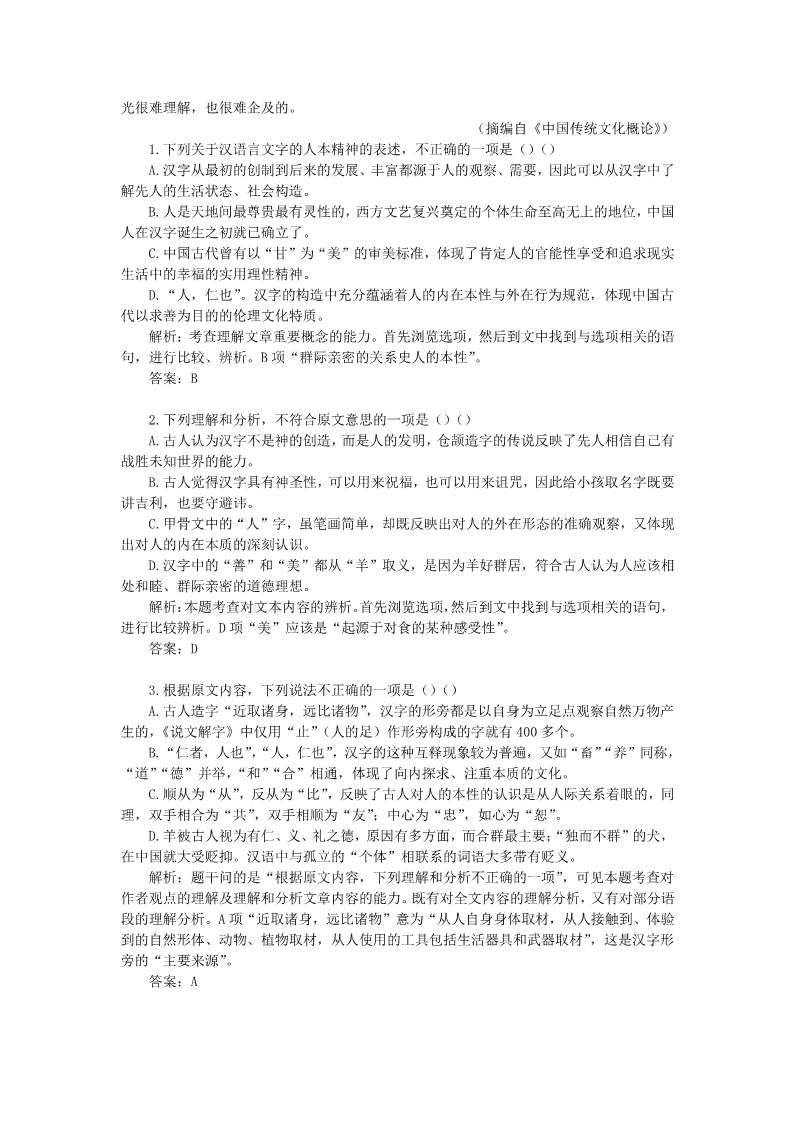 光很难理解，也很难企及的。

（摘编自《中国传统文化概论》）

1.下列关于汉语言文字的人本精神的表述，不正确的一项是（）（）

A.汉字从最初的创制到后来的发展、丰富都源于人的观察、需要，因此可以从汉字中了解先人的生活状态、社会构造。

B.人是天地间最尊贵最有灵性的，西方文艺复兴奠定的个体生命至高无上的地位，中国人在汉字诞生之初就已确立了。

C.中国古代曾有以“甘”为“美”的审美标准，体现了肯定人的官能性享受和追求现实生活中的幸福的实用理性精神。

D.“人，仁也”。汉字的构造中充分蕴涵着人的内在本性与外在行为规范，体现中国古代以求善为目的的伦理文化特质。

解析：考查理解文章重要概念的能力。首先浏览选项，然后到文中找到与选项相关的语句，进行比较、辨析。B项“群际亲密的关系史人的本性”。

答案：B

2.下列理解和分析，不符合原文意思的一项是（）（）

A.古人认为汉字不是神的创造，而是人的发明，仓颉造字的传说反映了先人相信自己有战胜未知世界的能力。

B.古人觉得汉字具有神圣性，可以用来祝福，也可以用来诅咒，因此给小孩取名字既要讲吉利，也要守避讳。

C.甲骨文中的“人”字，虽笔画简单，却既反映出对人的外在形态的准确观察，又体现出对人的内在本质的深刻认识。

D.汉字中的“善”和“美”都从“羊”取义，是因为羊好群居，符合古人认为人应该相处和睦、群际亲密的道德理想。

解析：本题考查对文本内容的辨析。首先浏览选项，然后到文中找到与选项相关的语句，进行比较辨析。D项“美”应该是“起源于对食的某种感受性”。

答案：D

3.根据原文内容，下列说法不正确的一项是（）（）

A.古人造字“近取诸身，远比诸物”，汉字的形旁都是以自身为立足点观察自然万物产生的，《说文解字》中仅用“止”（人的足）作形旁构成的字就有400多个。

B.“仁者，人也”，“人，仁也”，汉字的这种互释现象较为普遍，又如“畜”“养”同称，“道”“德”并举，“和”“合”相通，体现了向内探求、注重本质的文化。

C.顺从为“从”，反从为“比”，反映了古人对人的本性的认识是从人际关系着眼的，同理，双手相合为“共”，双手相顺为“友”；中心为“忠”，如心为“恕”。

D.羊被古人视为有仁、义、礼之德，原因有多方面，而合群最主要；“独而不群”的犬，在中国就大受贬抑。汉语中与孤立的“个体”相联系的词语大多带有贬义。

解析：题干问的是“根据原文内容，下列理解和分析不正确的一项”，可见本题考查对作者观点的理解及理解和分析文章内容的能力。既有对全文内容的理解分析，又有对部分语段的理解分析。A项“近取诸身，远比诸物”意为“从人自身身体取材，从人接触到、体验到的自然形体、动物、植物取材，从人使用的工具包括生活器具和武器取材”，这是汉字形旁的“主要来源”。

答案：A